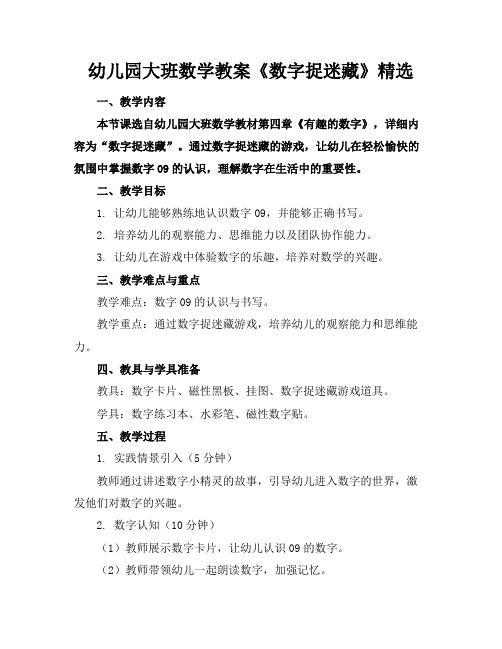 幼儿园大班数学教案《数字捉迷藏》精选

一、教学内容

本节课选自幼儿园大班数学教材第四章《有趣的数字》，详细内容为“数字捉迷藏”。通过数字捉迷藏的游戏，让幼儿在轻松愉快的氛围中掌握数字 09 的认识，理解数字在生活中的重要性。

二、教学目标

1. 让幼儿能够熟练地认识数字 09，并能够正确书写。

2. 培养幼儿的观察能力、思维能力以及团队协作能力。

3. 让幼儿在游戏中体验数字的乐趣，培养对数学的兴趣。

三、教学难点与重点

教学难点：数字 09 的认识与书写。

教学重点：通过数字捉迷藏游戏，培养幼儿的观察能力和思维能力。

四、教具与学具准备

教具：数字卡片、磁性黑板、挂图、数字捉迷藏游戏道具。

学具：数字练习本、水彩笔、磁性数字贴。

五、教学过程

1. 实践情景引入（5 分钟）

教师通过讲述数字小精灵的故事，引导幼儿进入数字的世界，激发他们对数字的兴趣。

2. 数字认知（10 分钟）

（1）教师展示数字卡片，让幼儿认识 09 的数字。

（2）教师带领幼儿一起朗读数字，加强记忆。